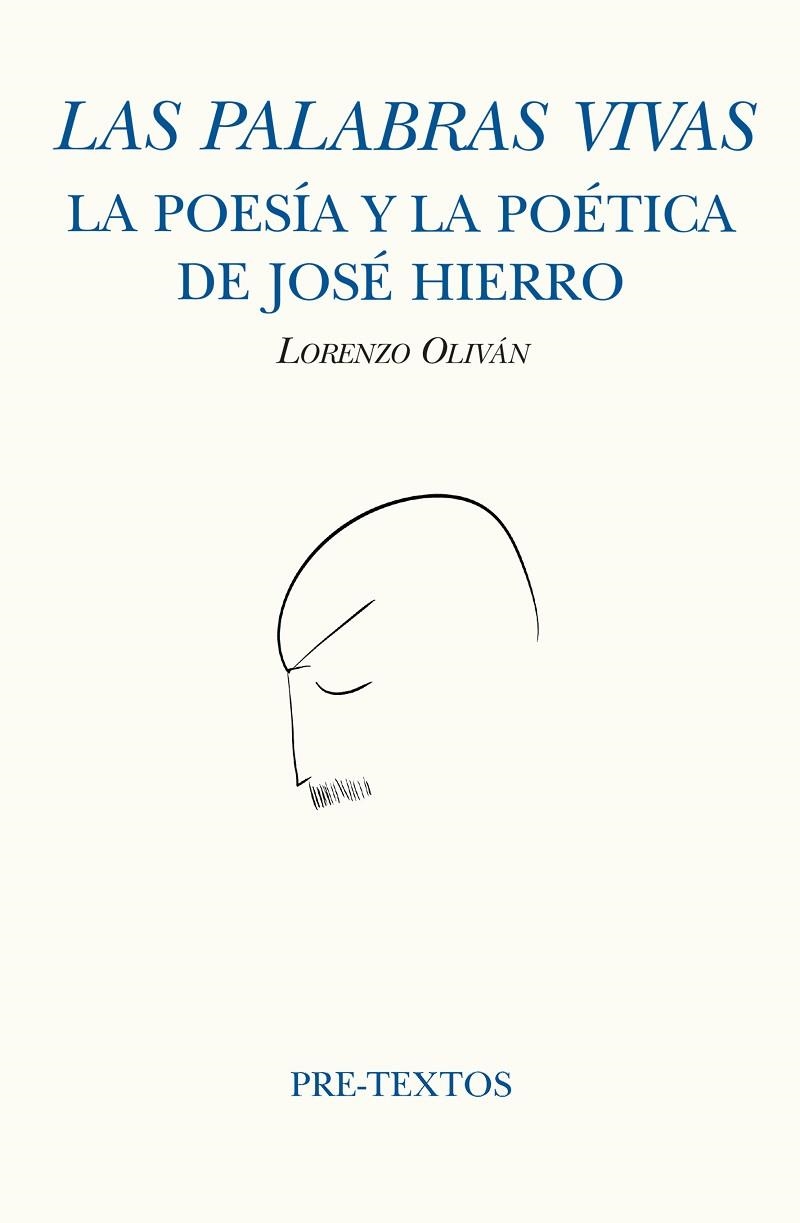 LAS PALABRAS VIVAS
LA POESÍA Y LA POÉTICA DE JOSÉ HIERRO

LORENZO OLIVÁN

PRE-TEXTOS